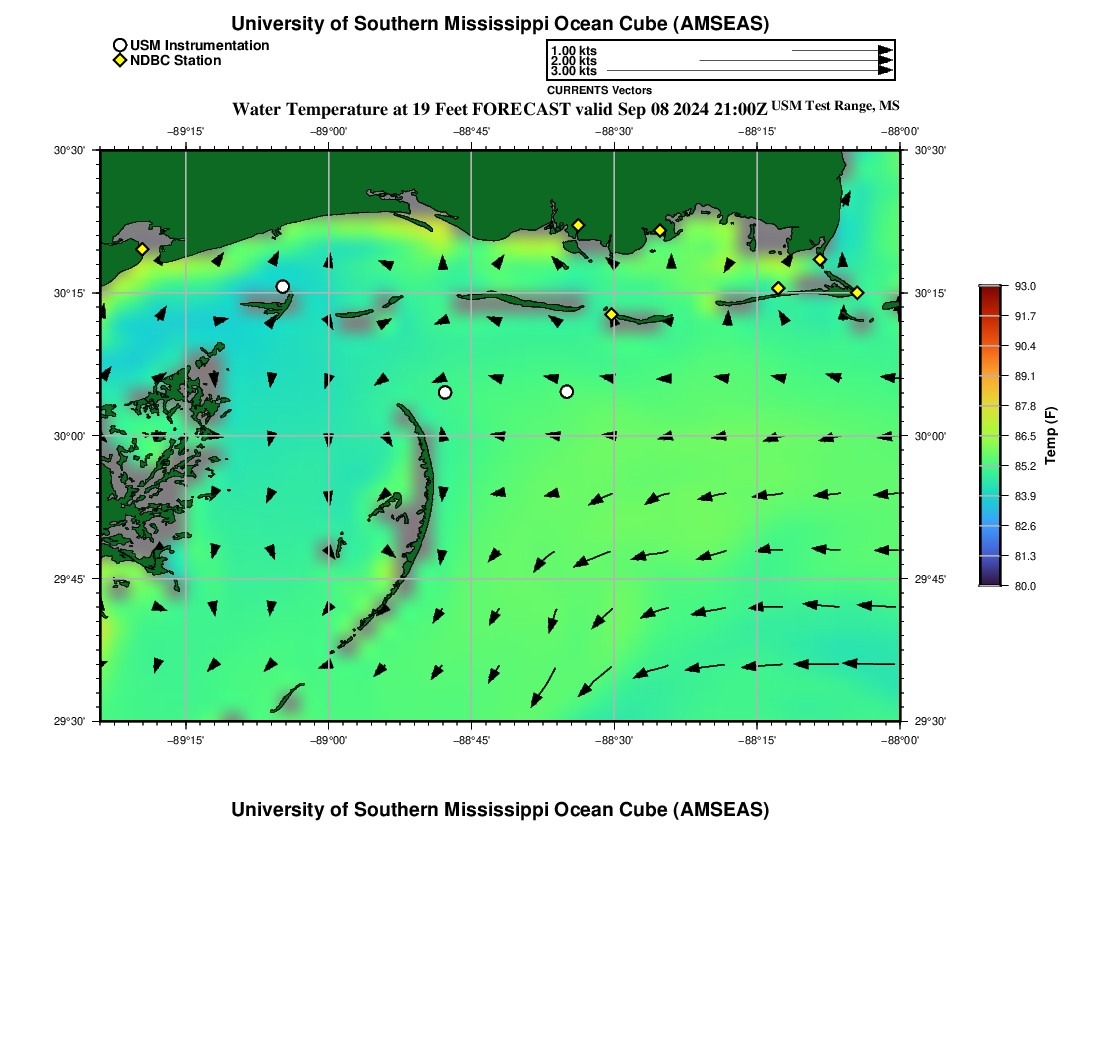 University of Southern Mississippi Ocean Cube (AMSEAS)

USM Instrumentation
NDBC Station

1.00 kts
2.00 kts
3.00 kts
CURRENTS Vectors

Water Temperature at 19 Feet FORECAST valid Sep 08 2024 21:00Z USM Test Range, MS

−89°15' −89°00' −88°45' −88°30' −88°15' −88°00'

30°30'
30°15'
30°00'
29°45'
29°30'

30°30'
30°15'
30°00'
29°45'
29°30'

−89°15' −89°00' −88°45' −88°30' −88°15' −88°00'

93.0
91.7
90.4
89.1
87.8
86.5
85.2
83.9
82.6
81.3
80.0
Temp (F)

University of Southern Mississippi Ocean Cube (AMSEAS)